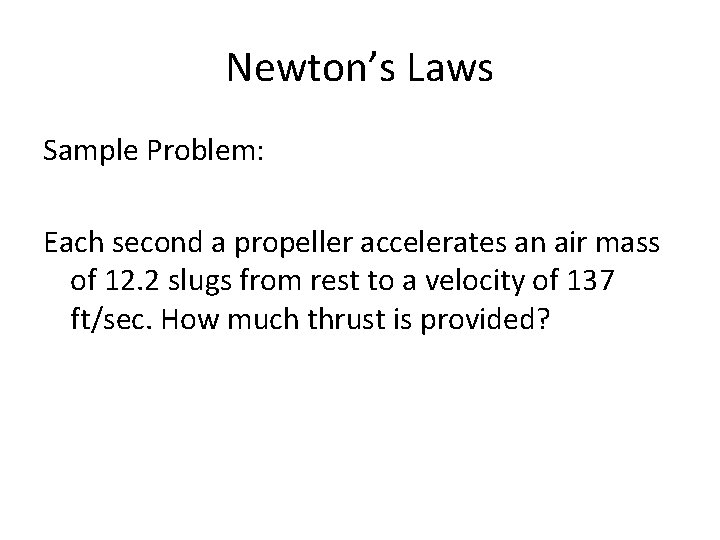 Newton's Laws

Sample Problem:

Each second a propeller accelerates an air mass of 12.2 slugs from rest to a velocity of 137 ft/sec. How much thrust is provided?